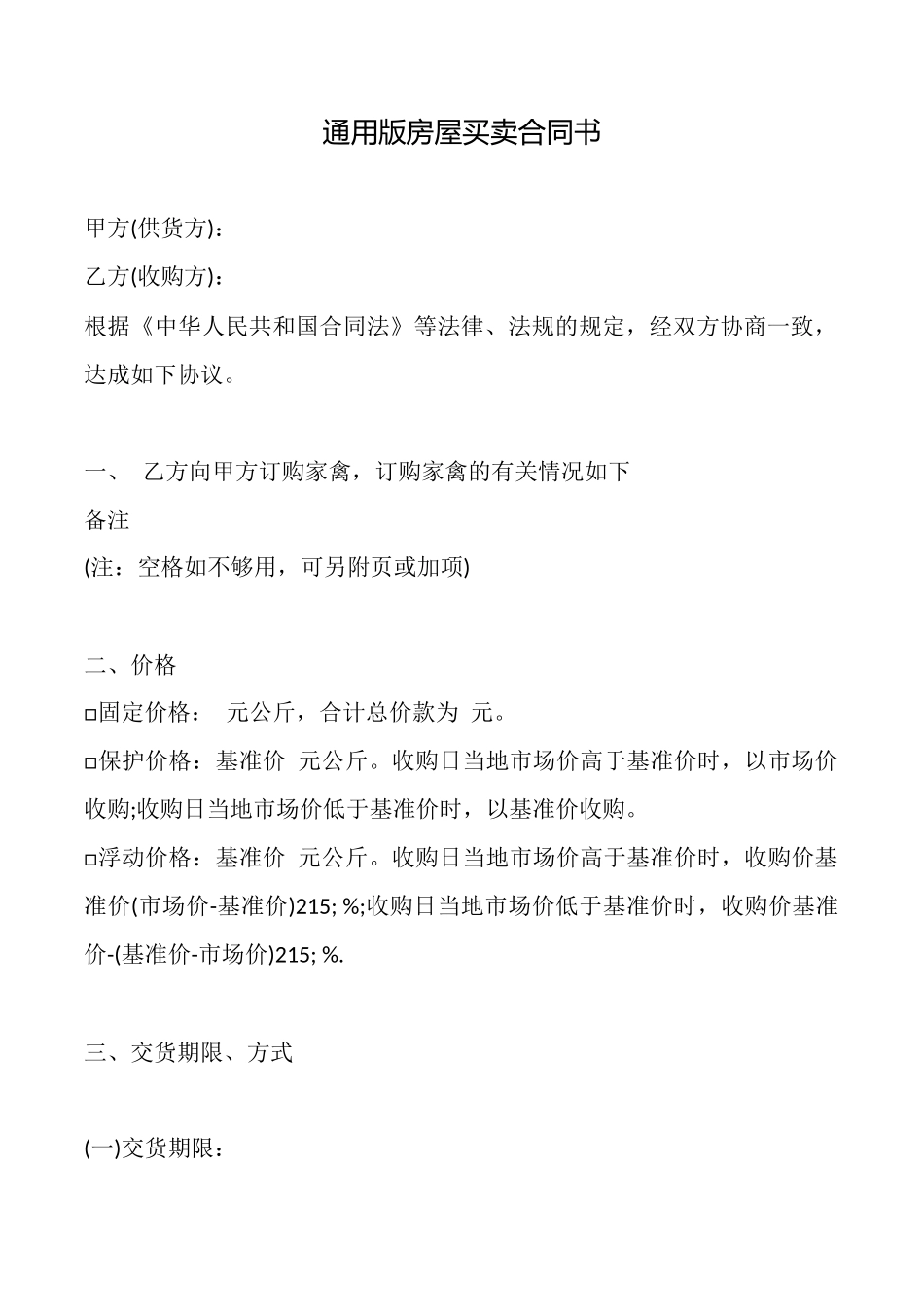 通用版房屋买卖合同书

甲方(供货方)：

乙方(收购方)：

根据《中华人民共和国合同法》等法律、法规的规定，经双方协商一致，达成如下协议。

一、 乙方向甲方订购家禽，订购家禽的有关情况如下

备注

(注：空格如不够用，可另附页或加项)

二、价格

□固定价格： 元公斤，合计总价款为 元。

□保护价格：基准价 元公斤。收购日当地市场价高于基准价时，以市场价收购;收购日当地市场价低于基准价时，以基准价收购。

□浮动价格：基准价 元公斤。收购日当地市场价高于基准价时，收购价基准价(市场价-基准价)215; %;收购日当地市场价低于基准价时，收购价基准价-(基准价-市场价)215; %.

三、交货期限、方式

(一)交货期限：